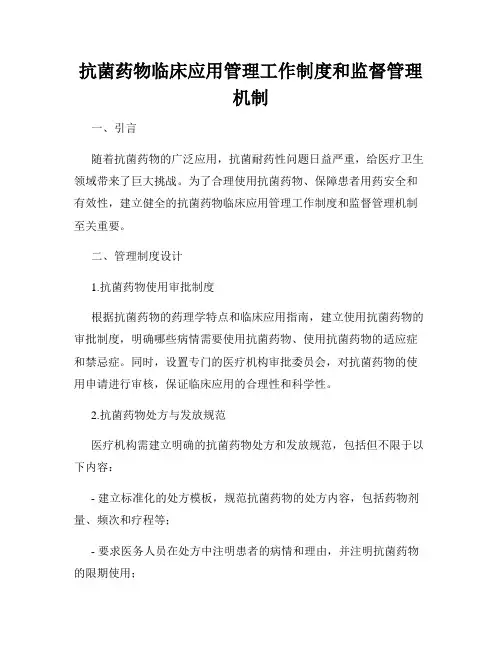 抗菌药物临床应用管理工作制度和监督管理机制

一、引言

随着抗菌药物的广泛应用，抗菌耐药性问题日益严重，给医疗卫生领域带来了巨大挑战。为了合理使用抗菌药物、保障患者用药安全和有效性，建立健全的抗菌药物临床应用管理工作制度和监督管理机制至关重要。

二、管理制度设计

1.抗菌药物使用审批制度

根据抗菌药物的药理学特点和临床应用指南，建立使用抗菌药物的审批制度，明确哪些病情需要使用抗菌药物、使用抗菌药物的适应症和禁忌症。同时，设置专门的医疗机构审批委员会，对抗菌药物的使用申请进行审核，保证临床应用的合理性和科学性。

2.抗菌药物处方与发放规范

医疗机构需建立明确的抗菌药物处方和发放规范，包括但不限于以下内容：

- 建立标准化的处方模板，规范抗菌药物的处方内容，包括药物剂量、频次和疗程等；

- 要求医务人员在处方中注明患者的病情和理由，并注明抗菌药物的限期使用；